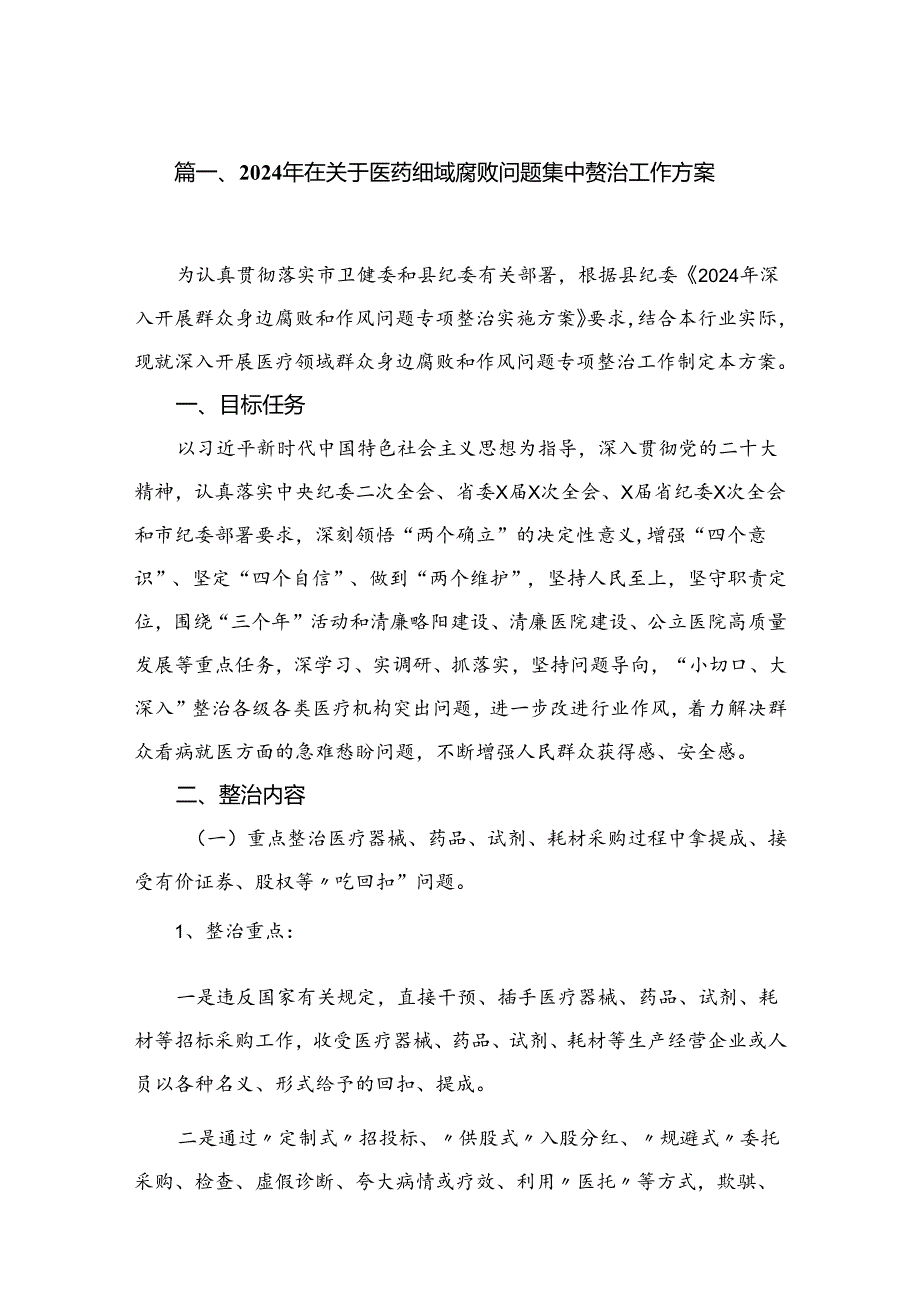 篇一、2024年在关于医药细域腐败问题集中赘治工作方案

为认真贯彻落实市卫健委和县纪委有关部署，根据县纪委《2024年深入开展群众身边腐败和作风问题专项整治实施方案》要求，结合本行业实际，现就深入开展医疗领域群众身边腐败和作风问题专项整治工作制定本方案。

一、目标任务

以习近平新时代中国特色社会主义思想为指导，深入贯彻党的二十大精神，认真落实中央纪委二次全会、省委X届X次全会、X届省纪委X次全会和市纪委部署要求，深刻领悟“两个确立”的决定性意义，增强“四个意识”、坚定“四个自信”、做到“两个维护”，坚持人民至上，坚守职责定位，围绕“三个年”活动和清廉略阳建设、清廉医院建设、公立医院高质量发展等重点任务，深学习、实调研、抓落实，坚持问题导向，“小切口、大深入”整治各级各类医疗机构突出问题，进一步改进行业作风，着力解决群众看病就医方面的急难愁盼问题，不断增强人民群众获得感、安全感。

二、整治内容

（一）重点整治医疗器械、药品、试剂、耗材采购过程中拿提成、接受有价证券、股权等〃吃回扣”问题。

1、整治重点：

一是违反国家有关规定，直接干预、插手医疗器械、药品、试剂、耗材等招标采购工作，收受医疗器械、药品、试剂、耗材等生产经营企业或人员以各种名义、形式给予的回扣、提成。

二是通过〃定制式〃招投标、〃供股式〃入股分红、〃规避式〃委托采购、检查、虚假诊断、夸大病情或疗效、利用〃医托〃等方式，欺骗、